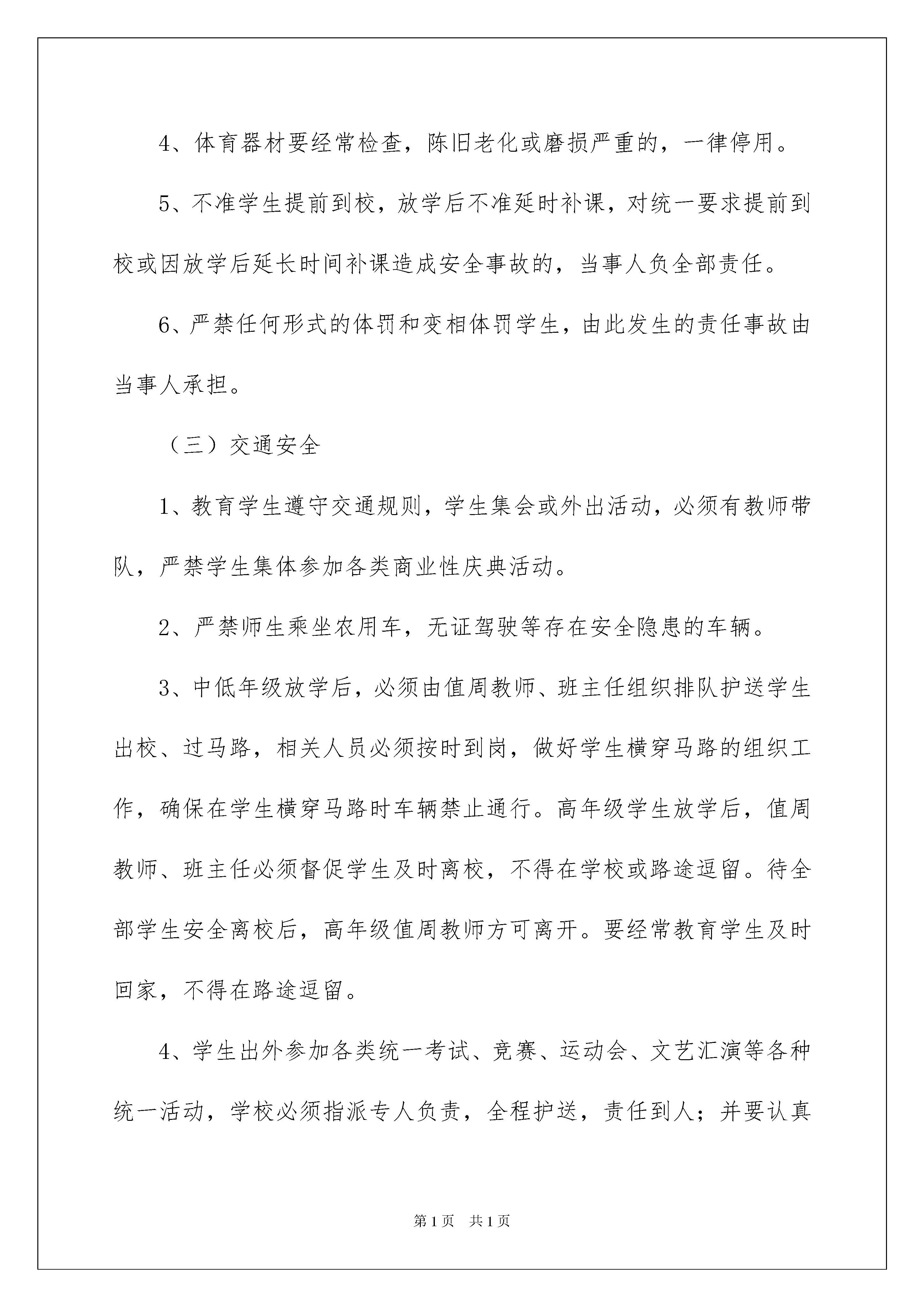 4、体育器材要经常检查，陈旧老化或磨损严重的，一律停用。

5、不准学生提前到校，放学后不准延时补课，对统一要求提前到校或因放学后延长时间补课造成安全事故的，当事人负全部责任。

6、严禁任何形式的体罚和变相体罚学生，由此发生的责任事故由当事人承担。

（三）交通安全

1、教育学生遵守交通规则，学生集会或外出活动，必须有教师带队，严禁学生集体参加各类商业性庆典活动。

2、严禁师生乘坐农用车，无证驾驶等存在安全隐患的车辆。

3、中低年级放学后，必须由值周教师、班主任组织排队护送学生出校、过马路，相关人员必须按时到岗，做好学生横穿马路的组织工作，确保在学生横穿马路时车辆禁止通行。高年级学生放学后，值周教师、班主任必须督促学生及时离校，不得在学校或路途逗留。待全部学生安全离校后，高年级值周教师方可离开。要经常教育学生及时回家，不得在路途逗留。

4、学生出外参加各类统一考试、竞赛、运动会、文艺汇演等各种统一活动，学校必须指派专人负责，全程护送，责任到人；并要认真

第1页 共1页